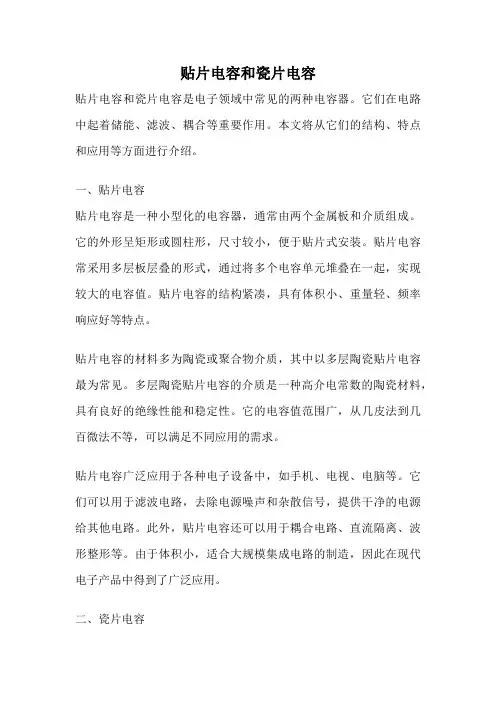 贴片电容和瓷片电容

贴片电容和瓷片电容是电子领域中常见的两种电容器。它们在电路中起着储能、滤波、耦合等重要作用。本文将从它们的结构、特点和应用等方面进行介绍。

一、贴片电容

贴片电容是一种小型化的电容器，通常由两个金属板和介质组成。它的外形呈矩形或圆柱形，尺寸较小，便于贴片式安装。贴片电容常采用多层板层叠的形式，通过将多个电容单元堆叠在一起，实现较大的电容值。贴片电容的结构紧凑，具有体积小、重量轻、频率响应好等特点。

贴片电容的材料多为陶瓷或聚合物介质，其中以多层陶瓷贴片电容最为常见。多层陶瓷贴片电容的介质是一种高介电常数的陶瓷材料，具有良好的绝缘性能和稳定性。它的电容值范围广，从几皮法到几百微法不等，可以满足不同应用的需求。

贴片电容广泛应用于各种电子设备中，如手机、电视、电脑等。它们可以用于滤波电路，去除电源噪声和杂散信号，提供干净的电源给其他电路。此外，贴片电容还可以用于耦合电路、直流隔离、波形整形等。由于体积小，适合大规模集成电路的制造，因此在现代电子产品中得到了广泛应用。

二、瓷片电容